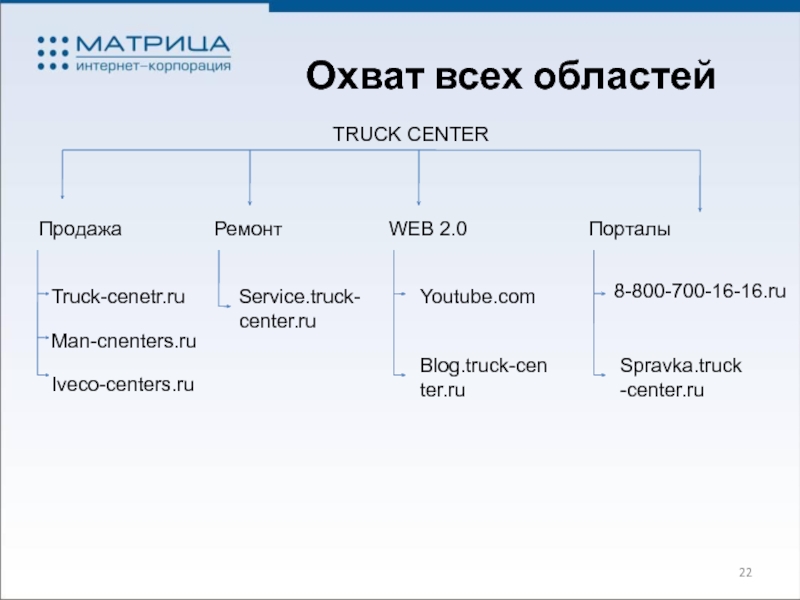 МАТРИЦА
интернет–корпорация

Охват всех областей

TRUCK CENTER

Продажа

Truck-cenetr.ru

Man-cnenters.ru

Iveco-centers.ru

Ремонт

Service.truck-center.ru

WEB 2.0

Youtube.com

Blog.truck-center.ru

Порталы

8-800-700-16-16.ru

Spravka.truck-center.ru

22